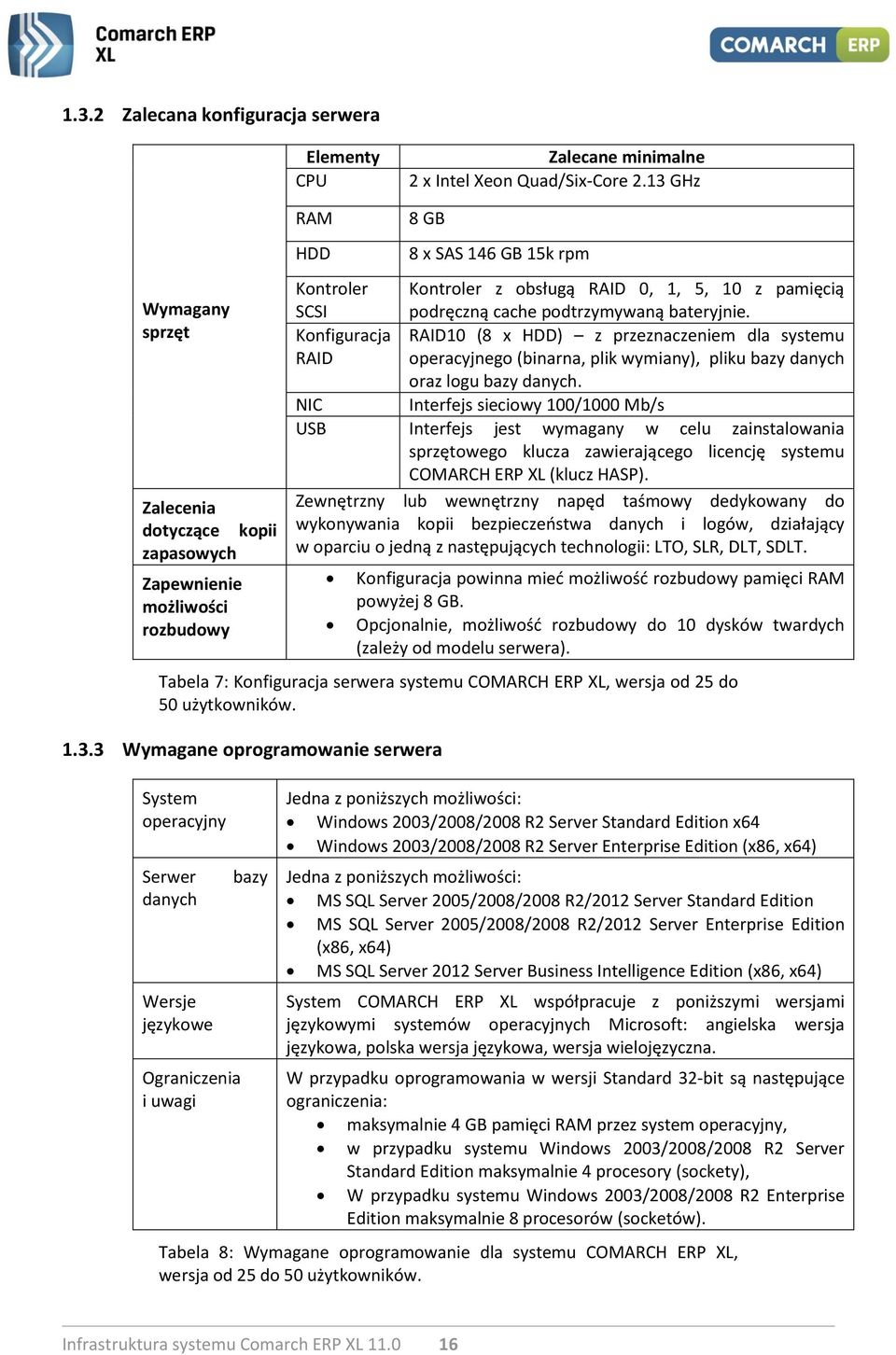 Comarch ERP XL

COMARCH ERP

1.3.2 Zalecana konfiguracja serwera

| | Elementy | Zalecane minimalne |
|---|---|---|
| Wymagany sprzęt | CPU | 2 x Intel Xeon Quad/Six-Core 2.13 GHz |
| | RAM | 8 GB |
| | HDD | 8 x SAS 146 GB 15k rpm |
| | Kontroler SCSI | Kontroler z obsługą RAID 0, 1, 5, 10 z pamięcią podręczną cache podtrzymywaną bateryjnie. |
| | Konfiguracja RAID | RAID10 (8 x HDD) – z przeznaczeniem dla systemu operacyjnego (binarna, plik wymiany), pliku bazy danych oraz logu bazy danych. |
| | NIC | Interfejs sieciowy 100/1000 Mb/s |
| | USB | Interfejs jest wymagany w celu zainstalowania sprzętowego klucza zawierającego licencję systemu COMARCH ERP XL (klucz HASP). |
| Zalecenia dotyczące kopii zapasowych | Zewnętrzny lub wewnętrzny napęd taśmowy dedykowany do wykonywania kopii bezpieczeństwa danych i logów, działający w oparciu o jedną z następujących technologii: LTO, SLR, DLT, SDLT. | |
| Zapewnienie możliwości rozbudowy | • Konfiguracja powinna mieć możliwość rozbudowy pamięci RAM powyżej 8 GB. • Opcjonalnie, możliwość rozbudowy do 10 dysków twardych (zależy od modelu serwera). | |

Tabela 7: Konfiguracja serwera systemu COMARCH ERP XL, wersja od 25 do 50 użytkowników.

1.3.3 Wymagane oprogramowanie serwera

| | |
|---|---|
| System operacyjny | Jedna z poniższych możliwości: • Windows 2003/2008/2008 R2 Server Standard Edition x64 • Windows 2003/2008/2008 R2 Server Enterprise Edition (x86, x64) |
| Serwer bazy danych | Jedna z poniższych możliwości: • MS SQL Server 2005/2008/2008 R2/2012 Server Standard Edition • MS SQL Server 2005/2008/2008 R2/2012 Server Enterprise Edition (x86, x64) • MS SQL Server 2012 Server Business Intelligence Edition (x86, x64) |
| Wersje językowe | System COMARCH ERP XL współpracuje z poniższymi wersjami językowymi systemów operacyjnych Microsoft: angielska wersja językowa, polska wersja językowa, wersja wielojęzyczna. |
| Ograniczenia i uwagi | W przypadku oprogramowania w wersji Standard 32-bit są następujące ograniczenia: • maksymalnie 4 GB pamięci RAM przez system operacyjny, • w przypadku systemu Windows 2003/2008/2008 R2 Server Standard Edition maksymalnie 4 procesory (sockety), • W przypadku systemu Windows 2003/2008/2008 R2 Enterprise Edition maksymalnie 8 procesorów (socketów). |

Tabela 8: Wymagane oprogramowanie dla systemu COMARCH ERP XL, wersja od 25 do 50 użytkowników.

Infrastruktura systemu Comarch ERP XL 11.0 16